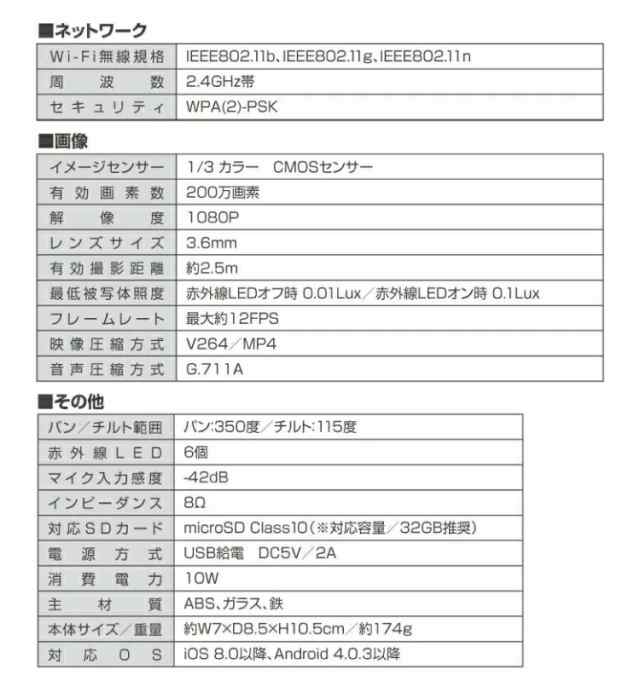 ■ネットワーク

| Wi-Fi無線規格 | IEEE802.11b、IEEE802.11g、IEEE802.11n |
|---|---|
| 周波数 | 2.4GHz帯 |
| セキュリティ | WPA(2)-PSK |

■画像

| イメージセンサー | 1/3 カラー CMOSセンサー |
|---|---|
| 有効画素数 | 200万画素 |
| 解像度 | 1080P |
| レンズサイズ | 3.6mm |
| 有効撮影距離 | 約2.5m |
| 最低被写体照度 | 赤外線LEDオフ時 0.01Lux/赤外線LEDオン時 0.1Lux |
| フレームレート | 最大約12FPS |
| 映像圧縮方式 | V264/MP4 |
| 音声圧縮方式 | G.711A |

■その他

| パン/チルト範囲 | パン:350度/チルト:115度 |
|---|---|
| 赤外線LED | 6個 |
| マイク入力感度 | -42dB |
| インピーダンス | 8Ω |
| 対応SDカード | microSD Class10(※対応容量/32GB推奨) |
| 電源方式 | USB給電 DC5V/2A |
| 消費電力 | 10W |
| 主材質 | ABS、ガラス、鉄 |
| 本体サイズ/重量 | 約W7×D8.5×H10.5cm/約174g |
| 対応OS | iOS 8.0以降、Android 4.0.3以降 |